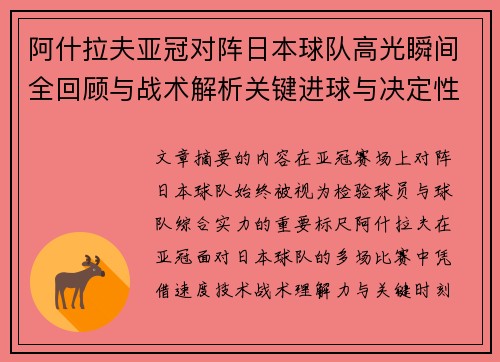 阿什拉夫亚冠对阵日本球队高光瞬间全回顾与战术解析关键进球与决定性

文章摘要的内容在亚冠赛场上对阵日本球队始终被视为检验球员与球队综合实力的重要标尺阿什拉夫在亚冠面对日本球队的多场比赛中凭借速度技术战术理解力与关键时刻